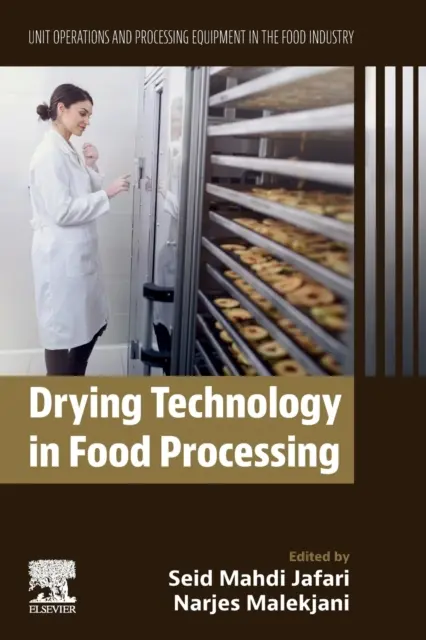 UNIT OPERATIONS AND PROCESSING EQUIPMENT IN THE FOOD INDUSTRY

Drying Technology in Food Processing

Edited by
Seid Mahdi Jafari
Narjes Malekjani

ELSEVIER